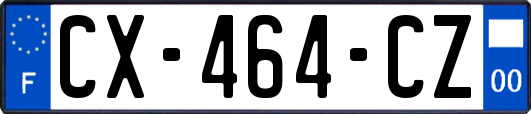 F
CX-464-CZ
00